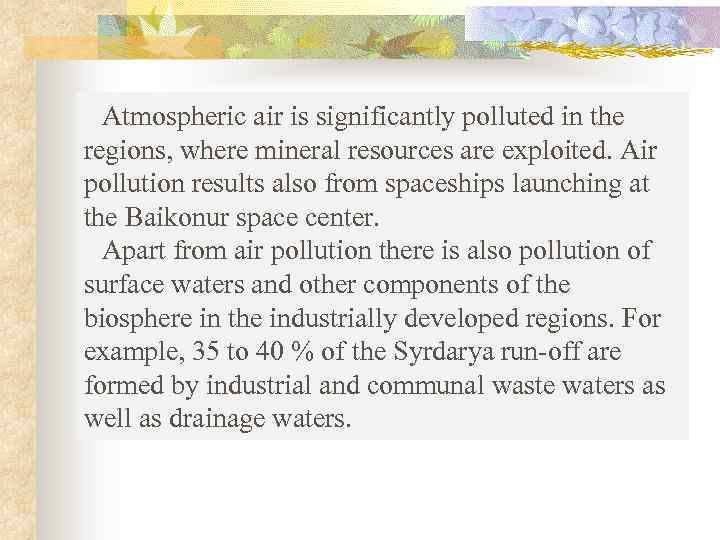 Atmospheric air is significantly polluted in the regions, where mineral resources are exploited. Air pollution results also from spaceships launching at the Baikonur space center.

Apart from air pollution there is also pollution of surface waters and other components of the biosphere in the industrially developed regions. For example, 35 to 40 % of the Syrdarya run-off are formed by industrial and communal waste waters as well as drainage waters.